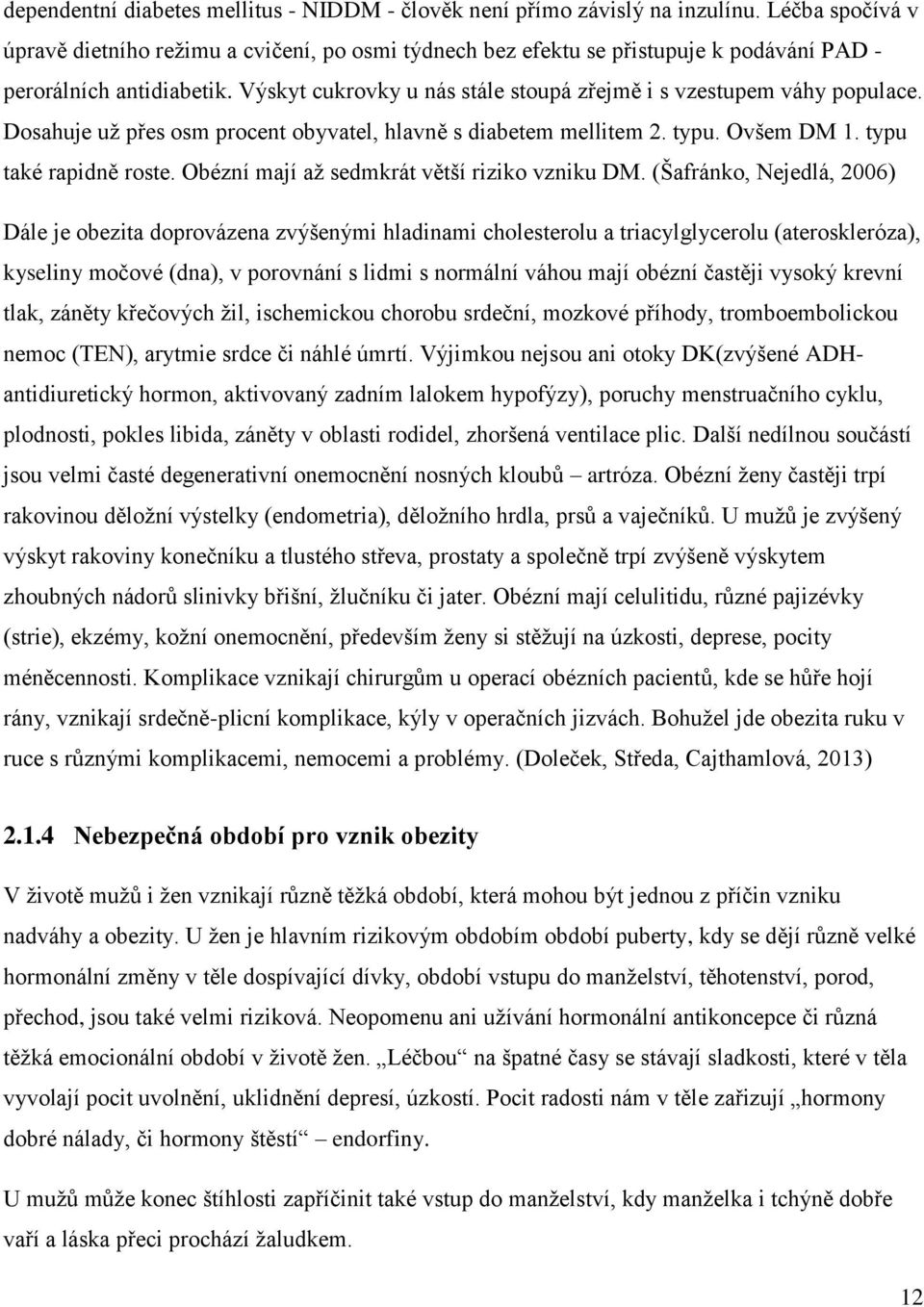 dependentní diabetes mellitus - NIDDM - člověk není přímo závislý na inzulínu. Léčba spočívá v úpravě dietního režimu a cvičení, po osmi týdnech bez efektu se přistupuje k podávání PAD - perorálních antidiabetik. Výskyt cukrovky u nás stále stoupá zřejmě i s vzestupem váhy populace. Dosahuje už přes osm procent obyvatel, hlavně s diabetem mellitem 2. typu. Ovšem DM 1. typu také rapidně roste. Obézní mají až sedmkrát větší riziko vzniku DM. (Šafránko, Nejedlá, 2006)

Dále je obezita doprovázena zvýšenými hladinami cholesterolu a triacylglycerolu (ateroskleróza), kyseliny močové (dna), v porovnání s lidmi s normální váhou mají obézní častěji vysoký krevní tlak, záněty křečových žil, ischemickou chorobu srdeční, mozkové příhody, tromboembolickou nemoc (TEN), arytmie srdce či náhlé úmrtí. Výjimkou nejsou ani otoky DK(zvýšené ADH-antidiuretický hormon, aktivovaný zadním lalokem hypofýzy), poruchy menstruačního cyklu, plodnosti, pokles libida, záněty v oblasti rodidel, zhoršená ventilace plic. Další nedílnou součástí jsou velmi časté degenerativní onemocnění nosných kloubů – artróza. Obézní ženy častěji trpí rakovinou děložní výstelky (endometria), děložního hrdla, prsů a vaječníků. U mužů je zvýšený výskyt rakoviny konečníku a tlustého střeva, prostaty a společně trpí zvýšeně výskytem zhoubných nádorů slinivky břišní, žlučníku či jater. Obézní mají celulitidu, různé pajizévky (strie), ekzémy, kožní onemocnění, především ženy si stěžují na úzkosti, deprese, pocity méněcennosti. Komplikace vznikají chirurgům u operací obézních pacientů, kde se hůře hojí rány, vznikají srdečně-plicní komplikace, kýly v operačních jizvách. Bohužel jde obezita ruku v ruce s různými komplikacemi, nemocemi a problémy. (Doleček, Středa, Cajthamlová, 2013)

2.1.4 Nebezpečná období pro vznik obezity

V životě mužů i žen vznikají různě těžká období, která mohou být jednou z příčin vzniku nadváhy a obezity. U žen je hlavním rizikovým obdobím období puberty, kdy se dějí různě velké hormonální změny v těle dospívající dívky, období vstupu do manželství, těhotenství, porod, přechod, jsou také velmi riziková. Neopomenu ani užívání hormonální antikoncepce či různá těžká emocionální období v životě žen. „Léčbou“ na špatné časy se stávají sladkosti, které v těla vyvolají pocit uvolnění, uklidnění depresí, úzkostí. Pocit radosti nám v těle zařizují „hormony dobré nálady, či hormony štěstí“ – endorfiny.

U mužů může konec štíhlosti zapříčinit také vstup do manželství, kdy manželka i tchýně dobře vaří a láska přeci prochází žaludkem.

12